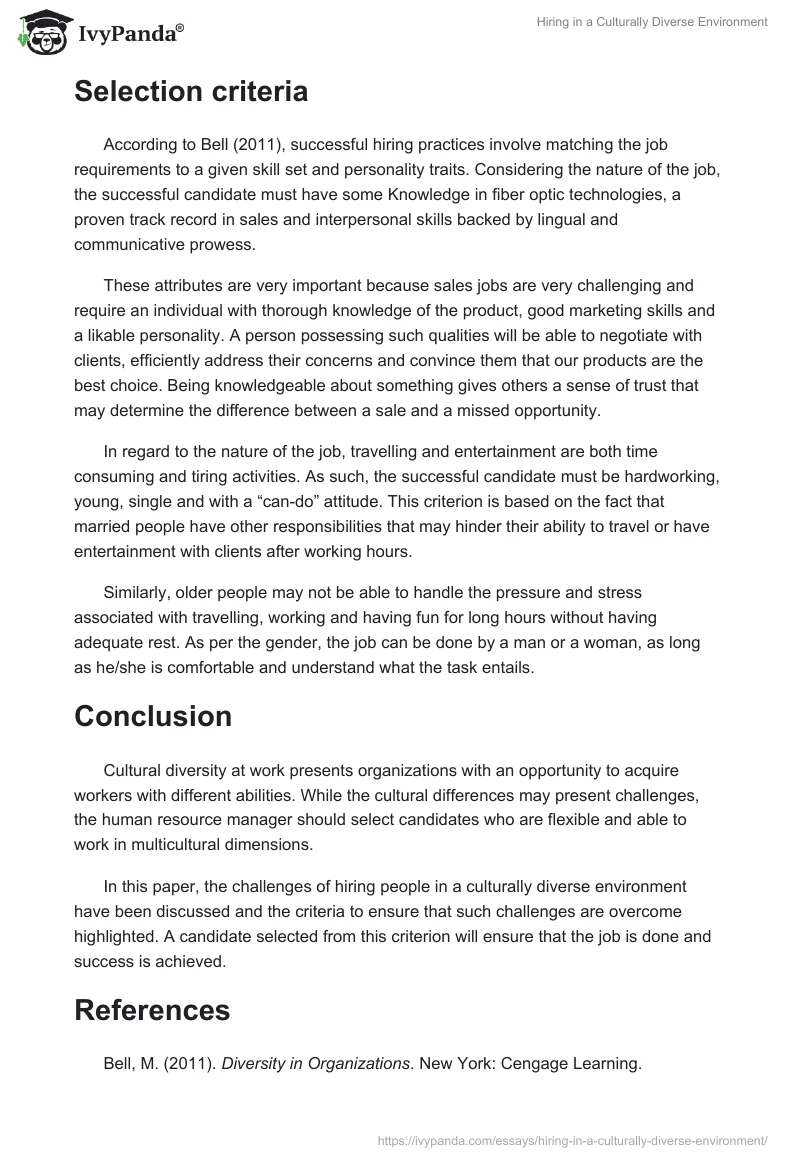 IvyPanda®

Hiring in a Culturally Diverse Environment

Selection criteria

According to Bell (2011), successful hiring practices involve matching the job requirements to a given skill set and personality traits. Considering the nature of the job, the successful candidate must have some Knowledge in fiber optic technologies, a proven track record in sales and interpersonal skills backed by lingual and communicative prowess.

These attributes are very important because sales jobs are very challenging and require an individual with thorough knowledge of the product, good marketing skills and a likable personality. A person possessing such qualities will be able to negotiate with clients, efficiently address their concerns and convince them that our products are the best choice. Being knowledgeable about something gives others a sense of trust that may determine the difference between a sale and a missed opportunity.

In regard to the nature of the job, travelling and entertainment are both time consuming and tiring activities. As such, the successful candidate must be hardworking, young, single and with a “can-do” attitude. This criterion is based on the fact that married people have other responsibilities that may hinder their ability to travel or have entertainment with clients after working hours.

Similarly, older people may not be able to handle the pressure and stress associated with travelling, working and having fun for long hours without having adequate rest. As per the gender, the job can be done by a man or a woman, as long as he/she is comfortable and understand what the task entails.

Conclusion

Cultural diversity at work presents organizations with an opportunity to acquire workers with different abilities. While the cultural differences may present challenges, the human resource manager should select candidates who are flexible and able to work in multicultural dimensions.

In this paper, the challenges of hiring people in a culturally diverse environment have been discussed and the criteria to ensure that such challenges are overcome highlighted. A candidate selected from this criterion will ensure that the job is done and success is achieved.

References

Bell, M. (2011). Diversity in Organizations. New York: Cengage Learning.

https://ivypanda.com/essays/hiring-in-a-culturally-diverse-environment/